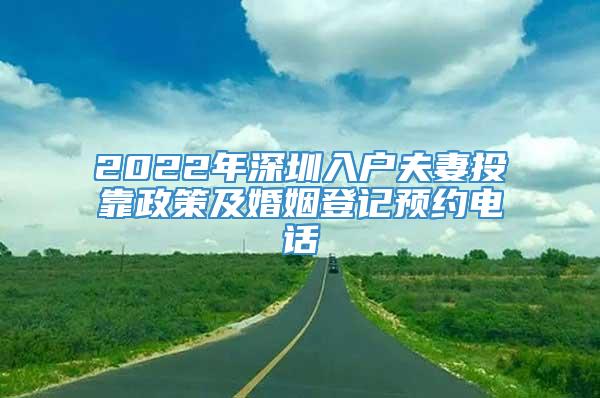 2022年深圳入户夫妻投靠政策及婚姻登记预约电话